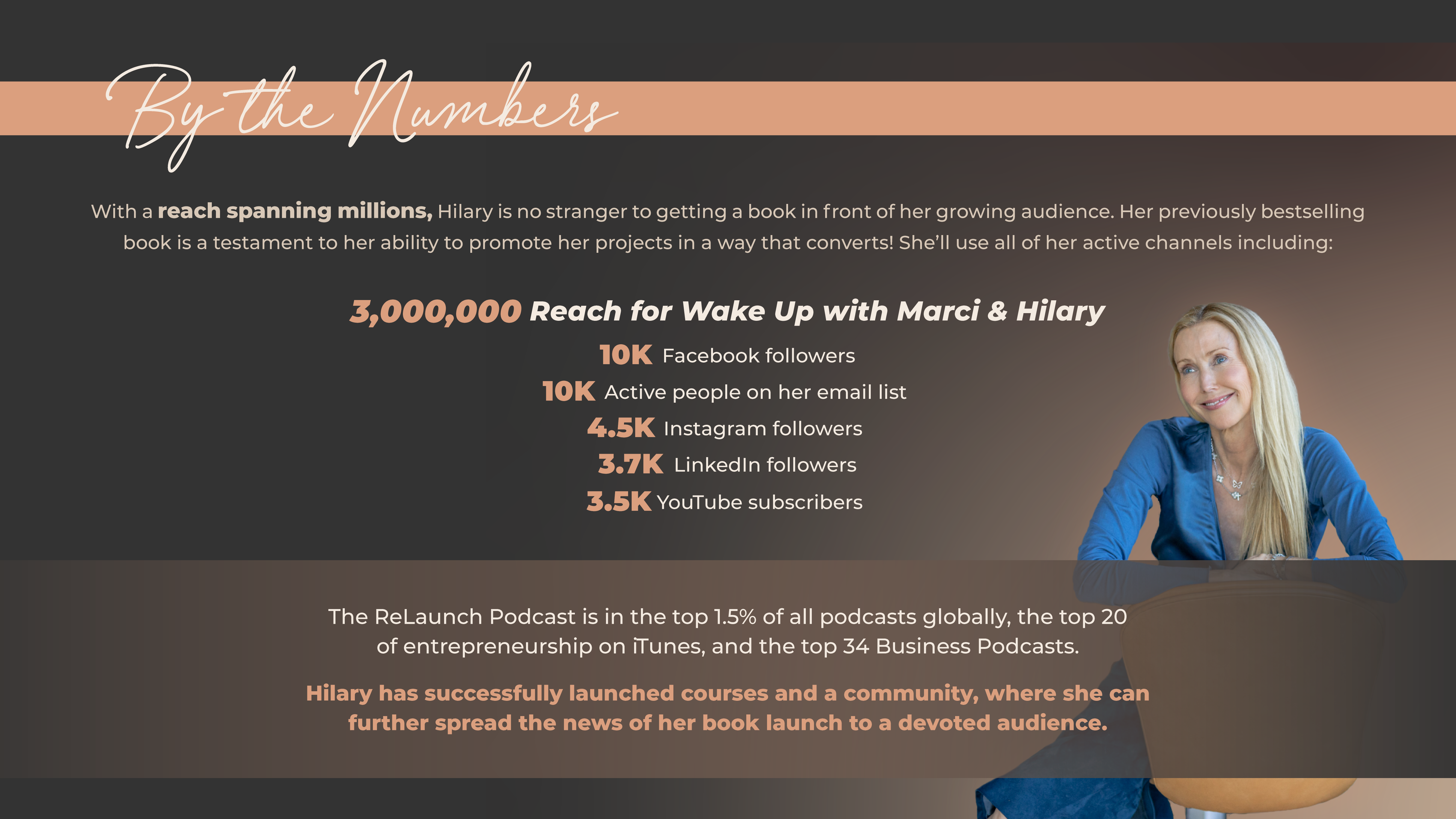 By the Numbers

With a reach spanning millions, Hilary is no stranger to getting a book in front of her growing audience. Her previously bestselling book is a testament to her ability to promote her projects in a way that converts! She'll use all of her active channels including:

3,000,000 Reach for Wake Up with Marci & Hilary

10K Facebook followers

10K Active people on her email list

4.5K Instagram followers

3.7K LinkedIn followers

3.5K YouTube subscribers

The ReLaunch Podcast is in the top 1.5% of all podcasts globally, the top 20 of entrepreneurship on iTunes, and the top 34 Business Podcasts.

Hilary has successfully launched courses and a community, where she can further spread the news of her book launch to a devoted audience.